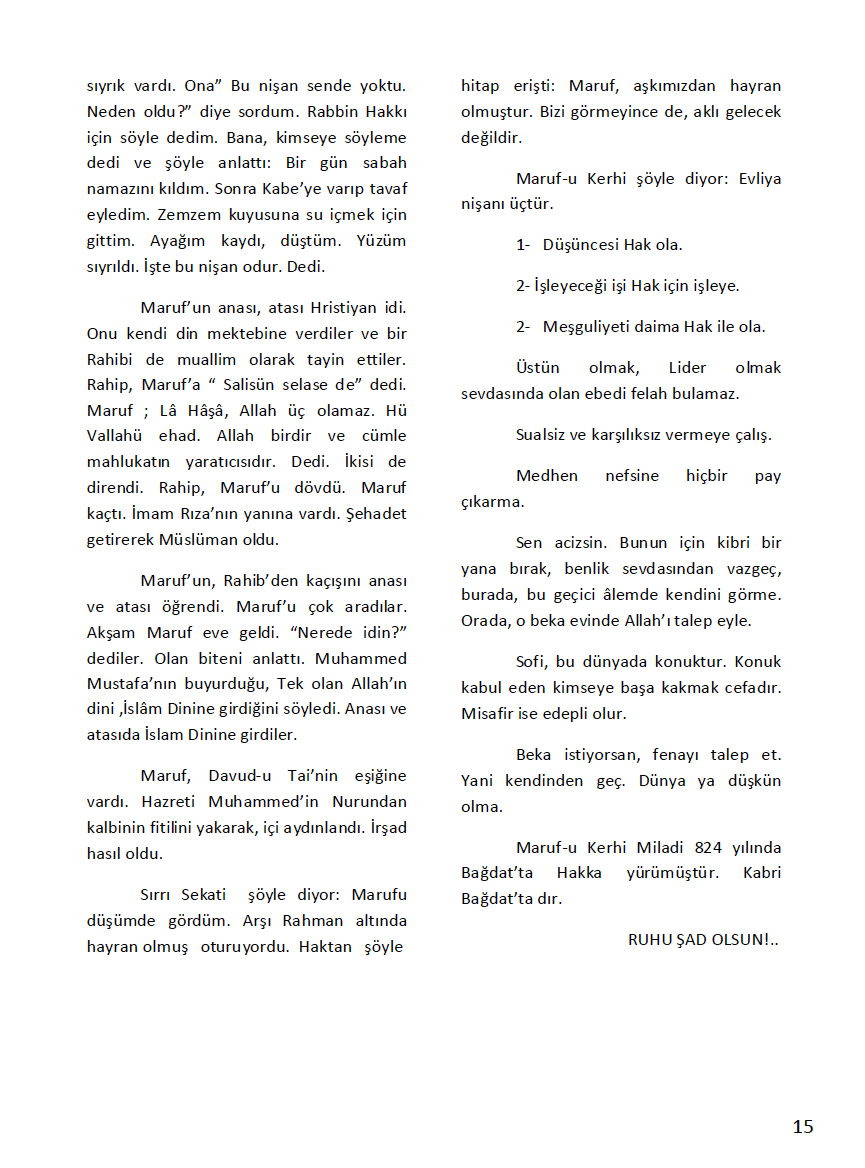 sıyrık vardı. Ona” Bu nişan sende yoktu. Neden oldu?” diye sordum. Rabbin Hakkı için söyle dedim. Bana, kimseye söyleme dedi ve şöyle anlattı: Bir gün sabah namazını kıldım. Sonra Kabe’ye varıp tavaf eyledim. Zemzem kuyusuna su içmek için gittim. Ayağım kaydı, düştüm. Yüzüm sıyrıldı. İşte bu nişan odur. Dedi.

Maruf’un anası, atası Hristiyan idi. Onu kendi din mektebine verdiler ve bir Rahibi de muallim olarak tayin ettiler. Rahip, Maruf’a “ Salisün selase de” dedi. Maruf ; Lâ Hâşâ, Allah üç olamaz. Hü Vallahü ehad. Allah birdir ve cümle mahlukatın yaratıcısıdır. Dedi. İkisi de direndi. Rahip, Maruf’u dövdü. Maruf kaçtı. İmam Rıza’nın yanına vardı. Şehadet getirerek Müslüman oldu.

Maruf’un, Rahib’den kaçışını anası ve atası öğrendi. Maruf’u çok aradılar. Akşam Maruf eve geldi. “Nerede idin?” dediler. Olan biteni anlattı. Muhammed Mustafa’nın buyurduğu, Tek olan Allah’ın dini ,İslâm Dinine girdiğini söyledi. Anası ve atasıda İslam Dinine girdiler.

Maruf, Davud-u Tai’nin eşiğine vardı. Hazreti Muhammed’in Nurundan kalbinin fitilini yakarak, içi aydınlandı. İrşad hasıl oldu.

Sırrı Sekati şöyle diyor: Marufu düşümde gördüm. Arşı Rahman altında hayran olmuş oturuyordu. Haktan şöyle hitap erişti: Maruf, aşkımızdan hayran olmuştur. Bizi görmeyince de, aklı gelecek değildir.

Maruf-u Kerhi şöyle diyor: Evliya nişanı üçtür.

1- Düşüncesi Hak ola.

2- İşleyeceği işi Hak için işleye.

2- Meşguliyeti daima Hak ile ola.

Üstün olmak, Lider olmak sevdasında olan ebedi felah bulamaz.

Sualsiz ve karşılıksız vermeye çalış.

Medhen nefsine hiçbir pay çıkarma.

Sen acizsin. Bunun için kibri bir yana bırak, benlik sevdasından vazgeç, burada, bu geçici âlemde kendini görme. Orada, o beka evinde Allah’ı talep eyle.

Sofi, bu dünyada konuktur. Konuk kabul eden kimseye başa kakmak cefadır. Misafir ise edepli olur.

Beka istiyorsan, fenayı talep et. Yani kendinden geç. Dünya ya düşkün olma.

Maruf-u Kerhi Miladi 824 yılında Bağdat’ta Hakka yürümüştür. Kabri Bağdat’ta dır.

RUHU ŞAD OLSUN!..

15